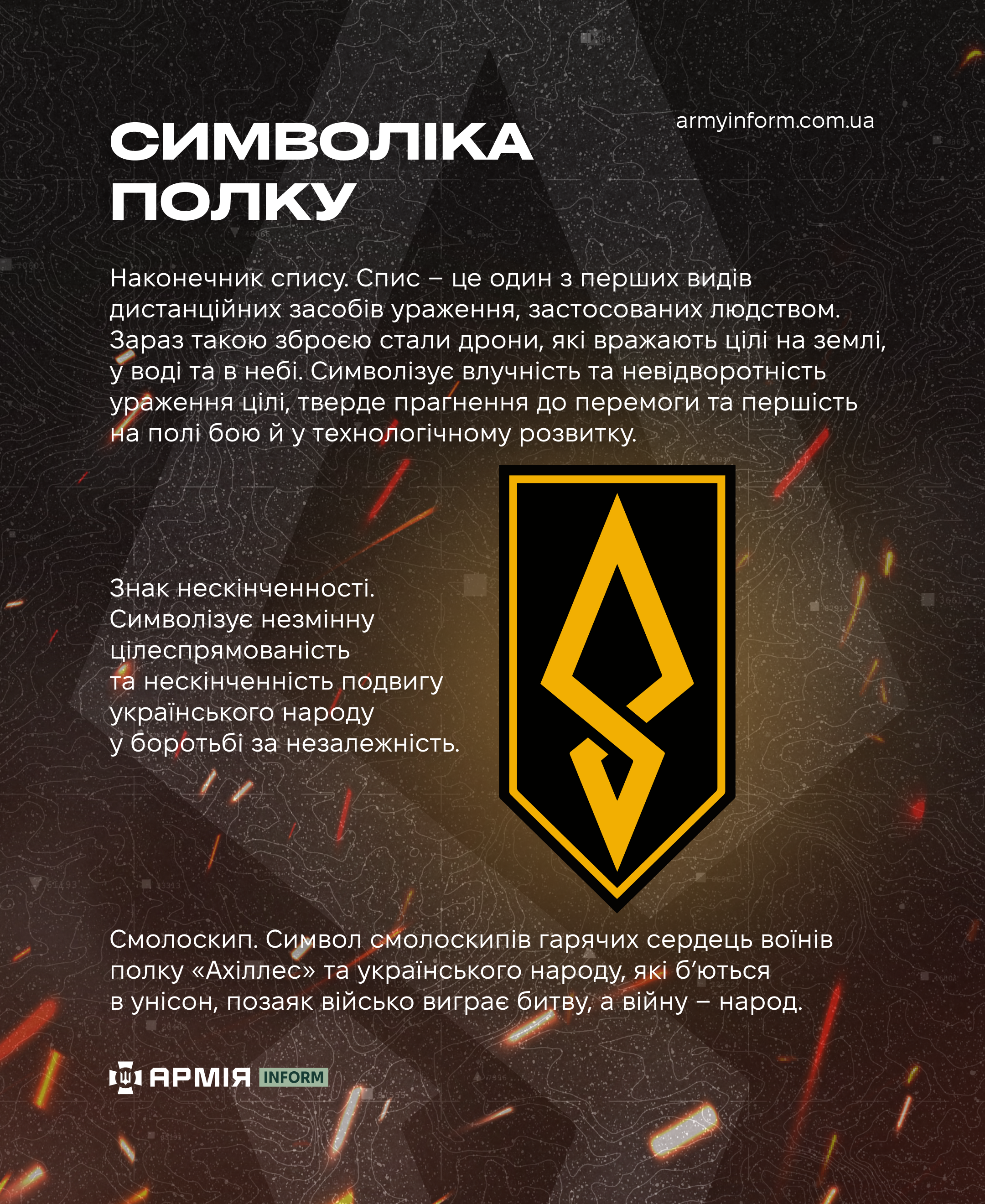 СИМВОЛІКА ПОЛКУ

armyinform.com.ua

Наконечник спису. Спис – це один з перших видів дистанційних засобів ураження, застосованих людством. Зараз такою зброєю стали дрони, які вражають цілі на землі, у воді та в небі. Символізує влучність та невідворотність ураження цілі, тверде прагнення до перемоги та першість на полі бою й у технологічному розвитку.

Знак нескінченності. Символізує незмінну цілеспрямованість та нескінченність подвигу українського народу у боротьбі за незалежність.

Смолоскип. Символ смолоскипів гарячих сердець воїнів полку «Ахіллес» та українського народу, які б'ються в унісон, позаяк військо виграє битву, а війну – народ.

АРМІЯ INFORM